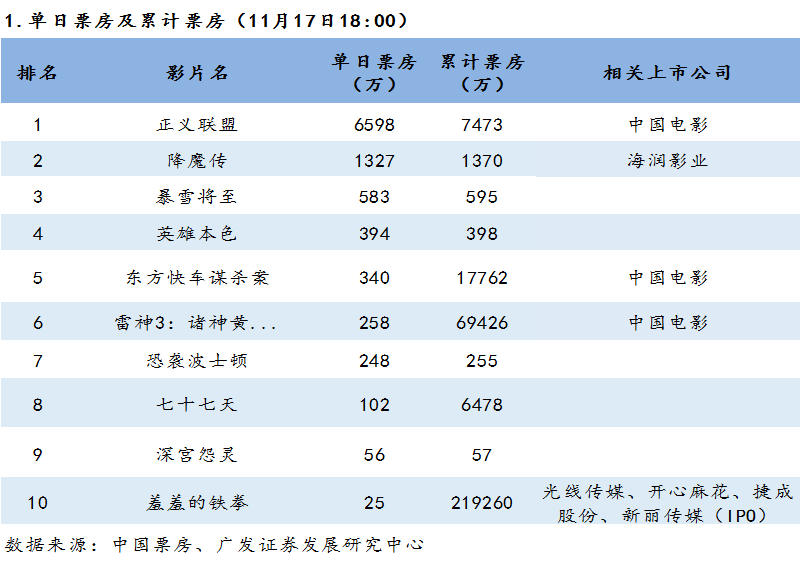 1.单日票房及累计票房（11月17日18:00）

| 排名 | 影片名 | 单日票房（万） | 累计票房（万） | 相关上市公司 |
|---|---|---|---|---|
| 1 | 正义联盟 | 6598 | 7473 | 中国电影 |
| 2 | 降魔传 | 1327 | 1370 | 海润影业 |
| 3 | 暴雪将至 | 583 | 595 | |
| 4 | 英雄本色 | 394 | 398 | |
| 5 | 东方快车谋杀案 | 340 | 17762 | 中国电影 |
| 6 | 雷神3：诸神黄... | 258 | 69426 | 中国电影 |
| 7 | 恐袭波士顿 | 248 | 255 | |
| 8 | 七十七天 | 102 | 6478 | |
| 9 | 深宫怨灵 | 56 | 57 | |
| 10 | 羞羞的铁拳 | 25 | 219260 | 光线传媒、开心麻花、捷成股份、新丽传媒（IPO） |

数据来源：中国票房、广发证券发展研究中心